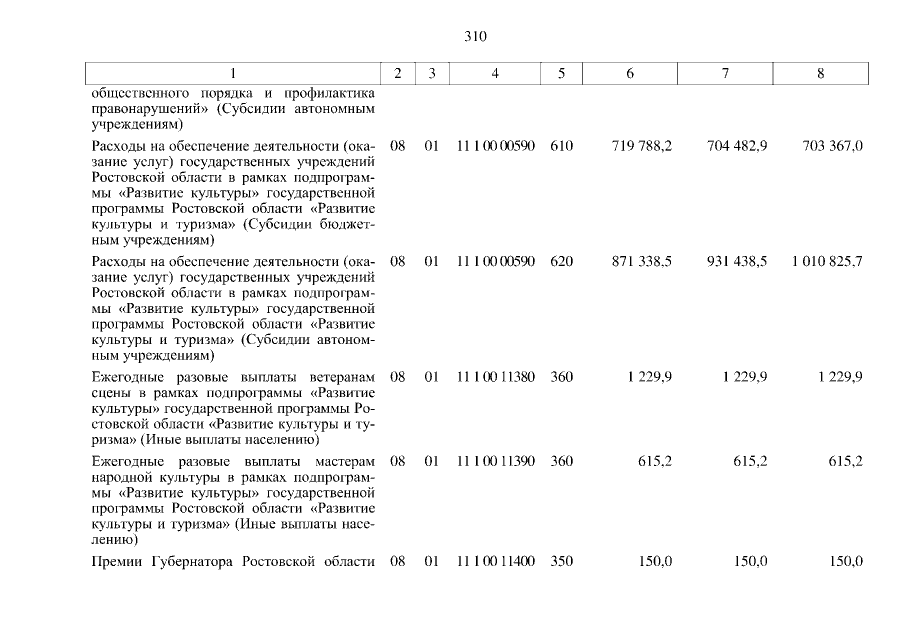 310

| 1 | 2 | 3 | 4 | 5 | 6 | 7 | 8 |
|---|---|---|---|---|---|---|---|
| общественного порядка и профилактика правонарушений» (Субсидии автономным учреждениям) | | | | | | | |
| Расходы на обеспечение деятельности (оказание услуг) государственных учреждений Ростовской области в рамках подпрограммы «Развитие культуры» государственной программы Ростовской области «Развитие культуры и туризма» (Субсидии бюджетным учреждениям) | 08 | 01 | 11 1 00 00590 | 610 | 719 788,2 | 704 482,9 | 703 367,0 |
| Расходы на обеспечение деятельности (оказание услуг) государственных учреждений Ростовской области в рамках подпрограммы «Развитие культуры» государственной программы Ростовской области «Развитие культуры и туризма» (Субсидии автономным учреждениям) | 08 | 01 | 11 1 00 00590 | 620 | 871 338,5 | 931 438,5 | 1 010 825,7 |
| Ежегодные разовые выплаты ветеранам сцены в рамках подпрограммы «Развитие культуры» государственной программы Ростовской области «Развитие культуры и туризма» (Иные выплаты населению) | 08 | 01 | 11 1 00 11380 | 360 | 1 229,9 | 1 229,9 | 1 229,9 |
| Ежегодные разовые выплаты мастерам народной культуры в рамках подпрограммы «Развитие культуры» государственной программы Ростовской области «Развитие культуры и туризма» (Иные выплаты населению) | 08 | 01 | 11 1 00 11390 | 360 | 615,2 | 615,2 | 615,2 |
| Премии Губернатора Ростовской области | 08 | 01 | 11 1 00 11400 | 350 | 150,0 | 150,0 | 150,0 |